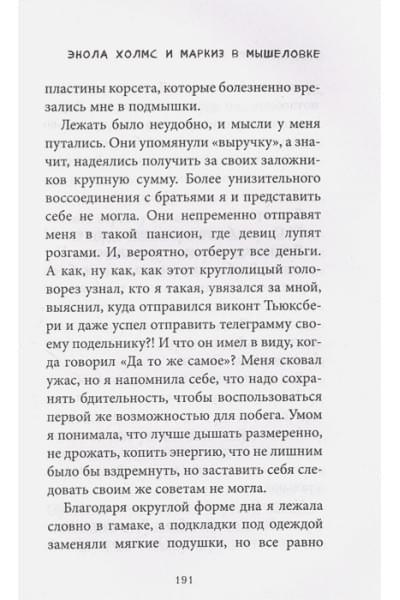 ЭНОЛА ХОЛМС И МАРКИЗ В МЫШЕЛОВКЕ

пластины корсета, которые болезненно врезались мне в подмышки.

Лежать было неудобно, и мысли у меня путались. Они упомянули «выручку», а значит, надеялись получить за своих заложников крупную сумму. Более унизительного воссоединения с братьями я и представить себе не могла. Они непременно отправят меня в такой пансион, где девиц лупят розгами. И, вероятно, отберут все деньги. А как, ну как, как этот круглолицый головорез узнал, кто я такая, увязался за мной, выяснил, куда отправился виконт Тьюксбери и даже успел отправить телеграмму своему подельнику?! И что он имел в виду, когда говорил «Да то же самое»? Меня сковал ужас, но я напомнила себе, что надо сохранять бдительность, чтобы воспользоваться первой же возможностью для побега. Умом я понимала, что лучше дышать размеренно, не дрожать, копить энергию, что не лишним было бы вздремнуть, но заставить себя следовать своим же советам не могла.

Благодаря округлой форме дна я лежала словно в гамаке, а подкладки под одеждой заменяли мягкие подушки, но все равно

191